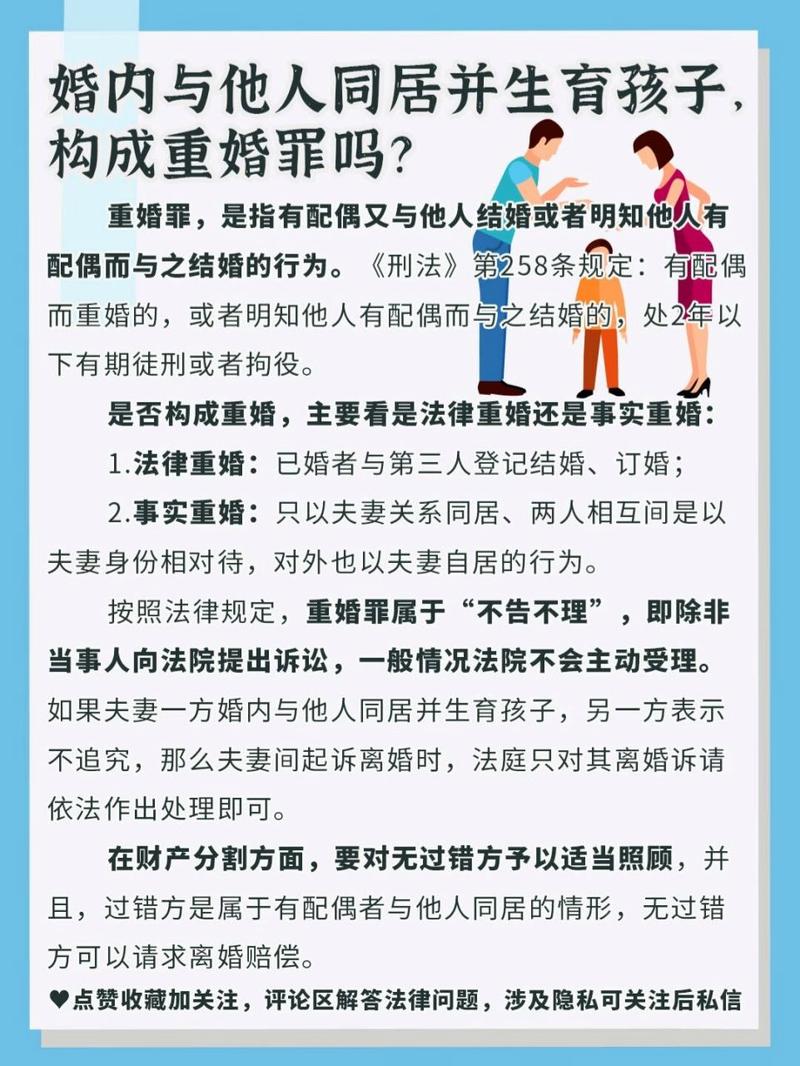 婚内与他人同居并生育孩子，构成重婚罪吗?

重婚罪，是指有配偶又与他人结婚或者明知他人有配偶而与之结婚的行为。《刑法》第258条规定：有配偶而重婚的，或者明知他人有配偶而与之结婚的，处2年以下有期徒刑或者拘役。

是否构成重婚，主要看是法律重婚还是事实重婚：

1.法律重婚：已婚者与第三人登记结婚、订婚；

2.事实重婚：只以夫妻关系同居、两人相互间是以夫妻身份相对待，对外也以夫妻自居的行为。

按照法律规定，重婚罪属于“不告不理”，即除非当事人向法院提出诉讼，一般情况法院不会主动受理。如果夫妻一方婚内与他人同居并生育孩子，另一方表示不追究，那么夫妻间起诉离婚时，法庭只对其离婚诉请依法作出处理即可。

在财产分割方面，要对无过错方予以适当照顾，并且，过错方是属于有配偶者与他人同居的情形，无过错方可以请求离婚赔偿。

♥点赞收藏加关注，评论区解答法律问题，涉及隐私可关注后私信